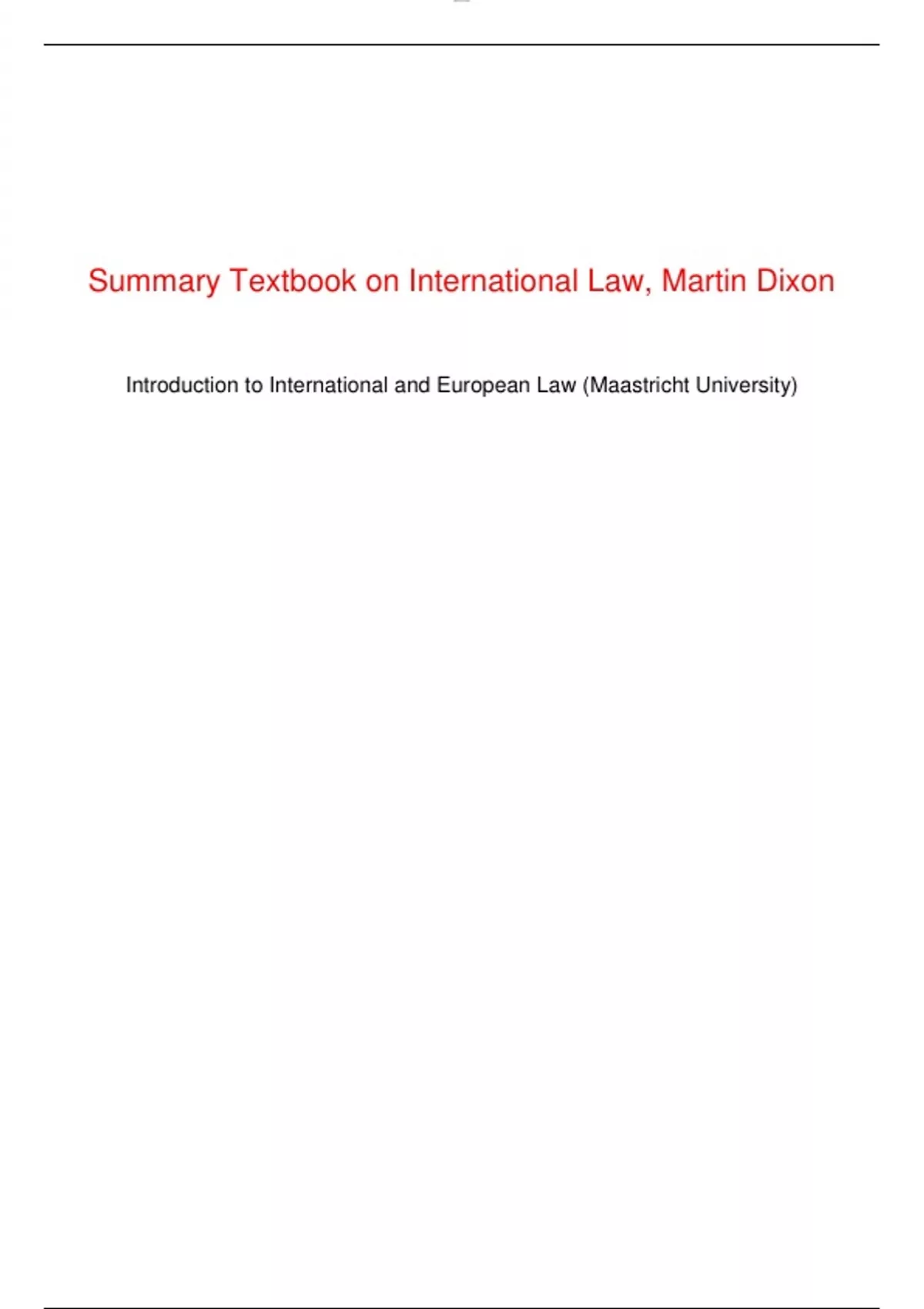 Summary Textbook on International Law, Martin Dixon

Introduction to International and European Law (Maastricht University)